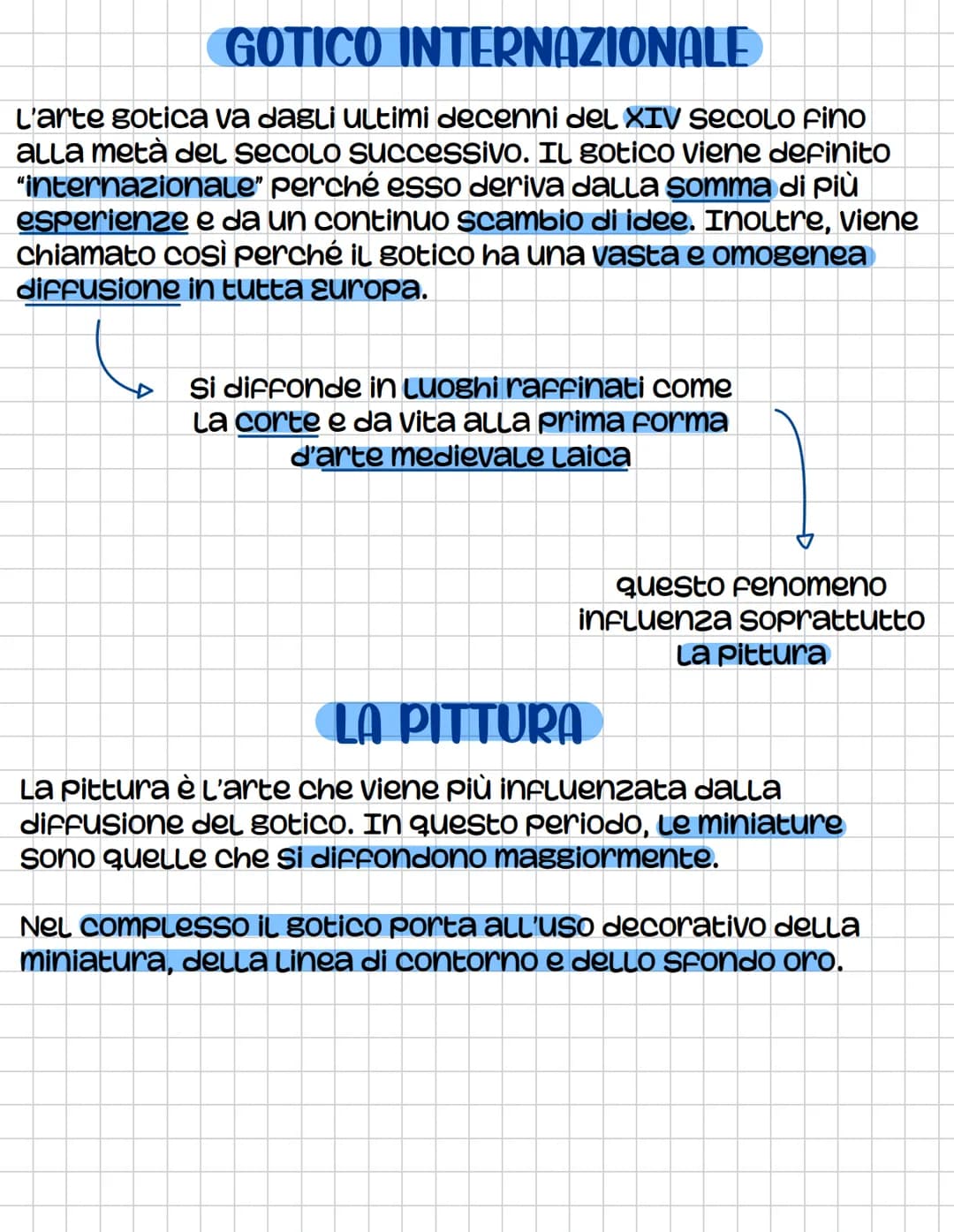 GOTICO INTERNAZIONALE

L'arte gotica va dagli ultimi decenni del XIV secolo fino alla metà del secolo successivo. Il gotico viene definito "internazionale" perché esso deriva dalla somma di più esperienze e da un continuo scambio di idee. Inoltre, viene chiamato così perché il gotico ha una vasta e omogenea diffusione in tutta Europa.

Si diffonde in luoghi raffinati come la corte e da vita alla prima forma d'arte medievale laica

questo fenomeno influenza soprattutto la pittura

LA PITTURA

La pittura è l'arte che viene più influenzata dalla diffusione del gotico. In questo periodo, le miniature sono quelle che si diffondono maggiormente.

Nel complesso il gotico porta all'uso decorativo della miniatura, della linea di contorno e dello sfondo oro.